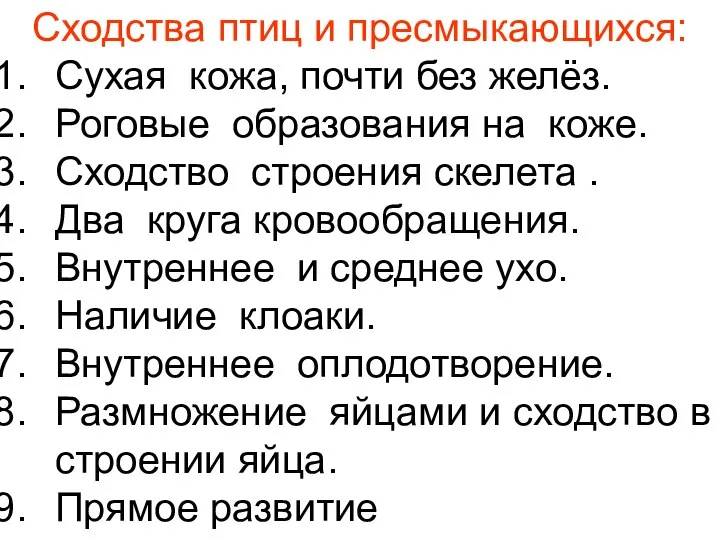 Сходства птиц и пресмыкающихся:
1. Сухая кожа, почти без желёз.
2. Роговые образования на коже.
3. Сходство строения скелета .
4. Два круга кровообращения.
5. Внутреннее и среднее ухо.
6. Наличие клоаки.
7. Внутреннее оплодотворение.
8. Размножение яйцами и сходство в строении яйца.
9. Прямое развитие